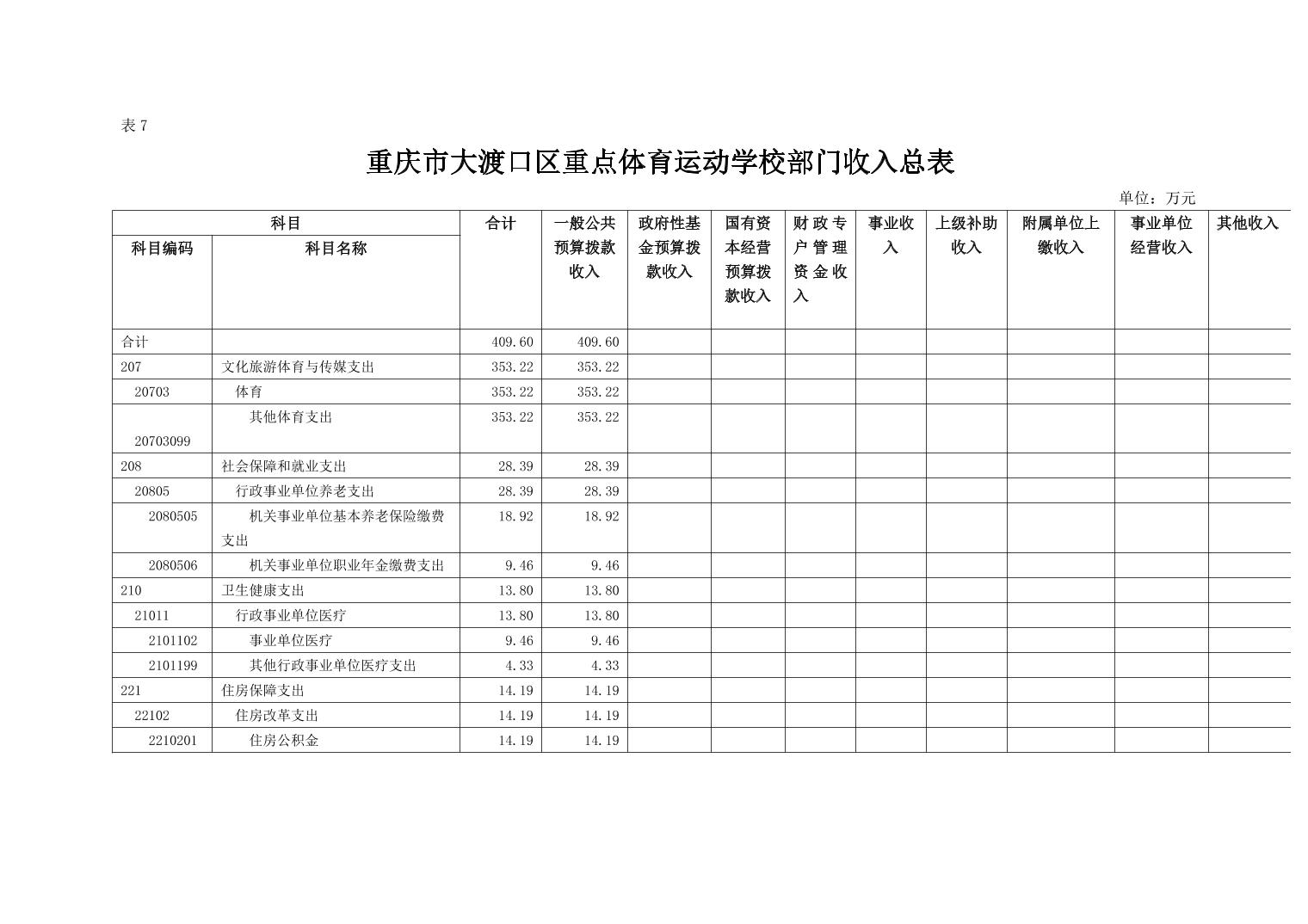 表 7

重庆市大渡口区重点体育运动学校部门收入总表

单位：万元

| 科目编码 | 科目名称 | 合计 | 一般公共预算拨款收入 | 政府性基金预算拨款收入 | 国有资本经营预算拨款收入 | 财政专户管理资金收入 | 事业收入 | 上级补助收入 | 附属单位上缴收入 | 事业单位经营收入 | 其他收入 |
|---|---|---|---|---|---|---|---|---|---|---|---|
| 合计 | | 409.60 | 409.60 | | | | | | | | |
| 207 | 文化旅游体育与传媒支出 | 353.22 | 353.22 | | | | | | | | |
| 20703 | 体育 | 353.22 | 353.22 | | | | | | | | |
| 20703099 | 其他体育支出 | 353.22 | 353.22 | | | | | | | | |
| 208 | 社会保障和就业支出 | 28.39 | 28.39 | | | | | | | | |
| 20805 | 行政事业单位养老支出 | 28.39 | 28.39 | | | | | | | | |
| 2080505 | 机关事业单位基本养老保险缴费支出 | 18.92 | 18.92 | | | | | | | | |
| 2080506 | 机关事业单位职业年金缴费支出 | 9.46 | 9.46 | | | | | | | | |
| 210 | 卫生健康支出 | 13.80 | 13.80 | | | | | | | | |
| 21011 | 行政事业单位医疗 | 13.80 | 13.80 | | | | | | | | |
| 2101102 | 事业单位医疗 | 9.46 | 9.46 | | | | | | | | |
| 2101199 | 其他行政事业单位医疗支出 | 4.33 | 4.33 | | | | | | | | |
| 221 | 住房保障支出 | 14.19 | 14.19 | | | | | | | | |
| 22102 | 住房改革支出 | 14.19 | 14.19 | | | | | | | | |
| 2210201 | 住房公积金 | 14.19 | 14.19 | | | | | | | | |